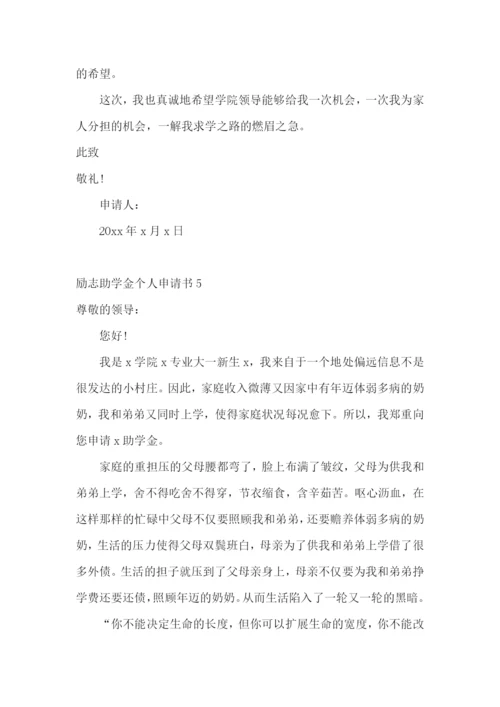 的希望。

这次，我也真诚地希望学院领导能够给我一次机会，一次我为家人分担的机会，一解我求学之路的燃眉之急。

此致

敬礼！

申请人：

20xx 年 x 月 x 日

励志助学金个人申请书 5

尊敬的领导：

您好！

我是 x 学院 x 专业大一新生 x，我来自于一个地处偏远信息不是很发达的小村庄。因此，家庭收入微薄又因家中有年迈体弱多病的奶奶，我和弟弟又同时上学，使得家庭状况每况愈下。所以，我郑重向您申请 x 助学金。

家庭的重担压的父母腰都弯了，脸上布满了皱纹，父母为供我和弟弟上学，舍不得吃舍不得穿，节衣缩食，含辛茹苦。呕心沥血，在这样那样的忙碌中父母不仅要照顾我和弟弟，还要赡养体弱多病的奶奶，生活的压力使得父母双鬓班白，母亲为了供我和弟弟上学借了很多外债。生活的担子就压到了父母亲身上，母亲不仅要为我和弟弟挣学费还要还债，照顾年迈的奶奶。从而生活陷入了一轮又一轮的黑暗。

“你不能决定生命的长度，但你可以扩展生命的宽度，你不能改